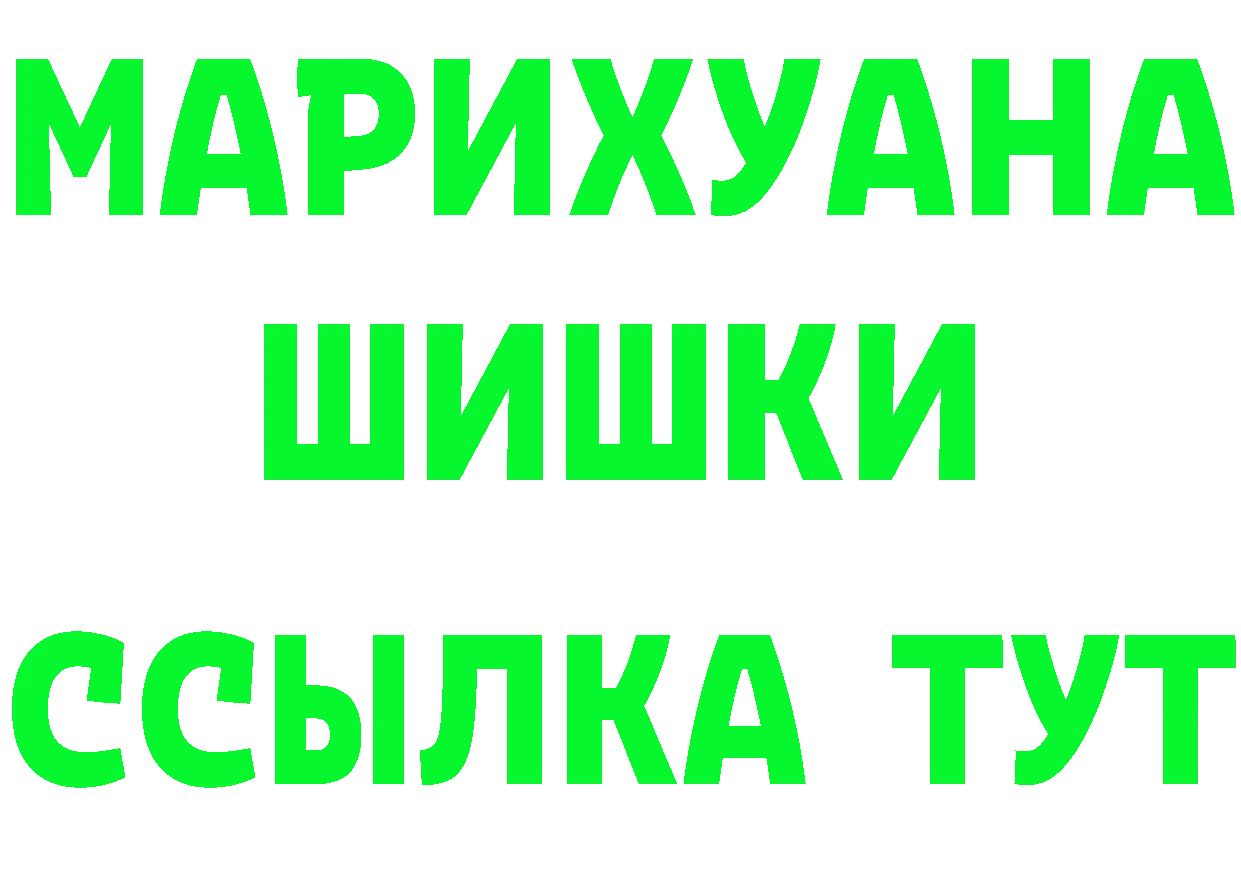 МАРИХУАНА
ШИШКИ
ССЫЛКА ТУТ